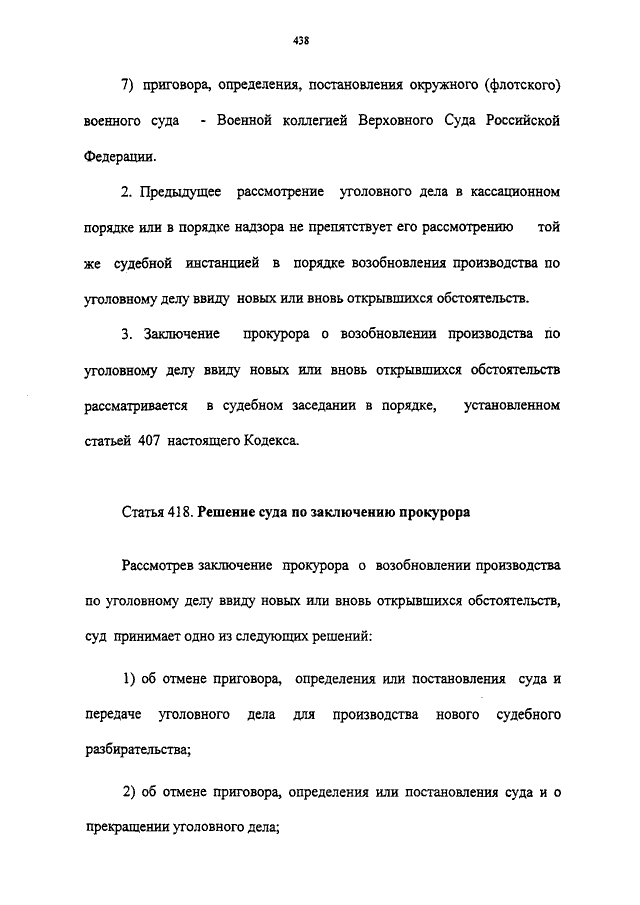 438

7) приговора, определения, постановления окружного (флотского) военного суда - Военной коллегией Верховного Суда Российской Федерации.

2. Предыдущее рассмотрение уголовного дела в кассационном порядке или в порядке надзора не препятствует его рассмотрению той же судебной инстанцией в порядке возобновления производства по уголовному делу ввиду новых или вновь открывшихся обстоятельств.

3. Заключение прокурора о возобновлении производства по уголовному делу ввиду новых или вновь открывшихся обстоятельств рассматривается в судебном заседании в порядке, установленном статьей 407 настоящего Кодекса.

Статья 418. Решение суда по заключению прокурора

Рассмотрев заключение прокурора о возобновлении производства по уголовному делу ввиду новых или вновь открывшихся обстоятельств, суд принимает одно из следующих решений:

1) об отмене приговора, определения или постановления суда и передаче уголовного дела для производства нового судебного разбирательства;

2) об отмене приговора, определения или постановления суда и о прекращении уголовного дела;